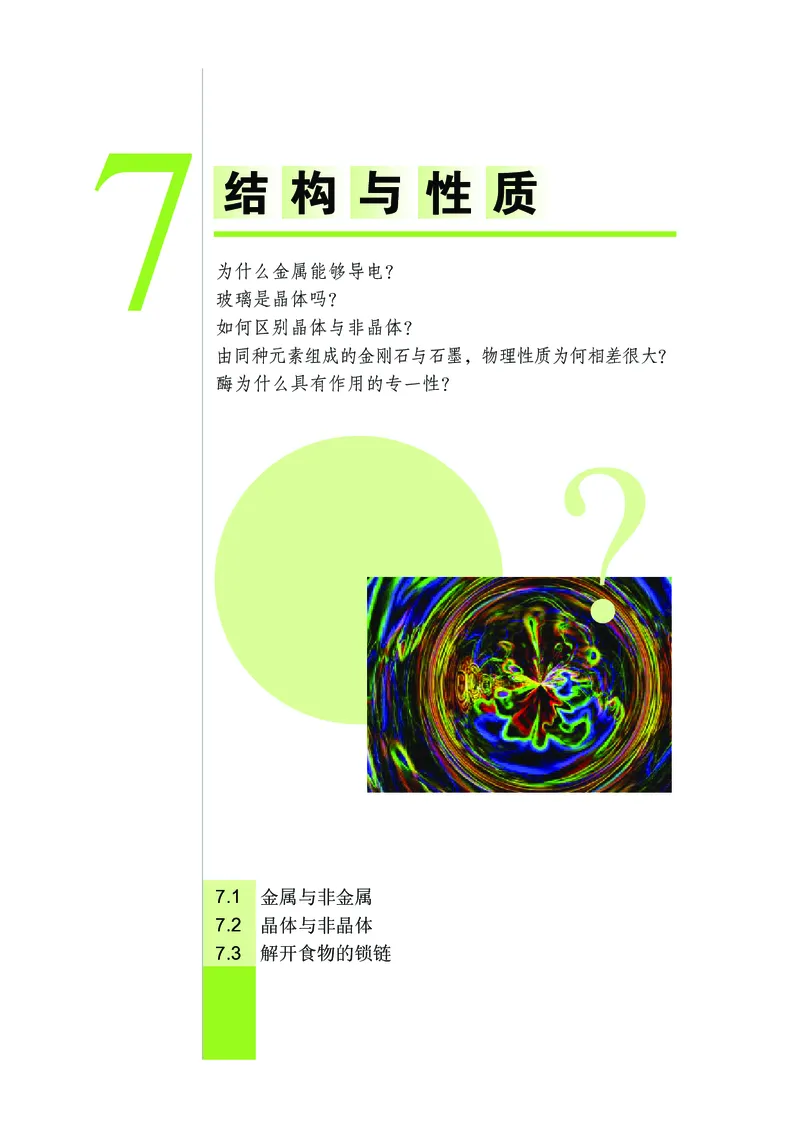 7

结构与性质

为什么金属能够导电？
玻璃是晶体吗？
如何区别晶体与非晶体？
由同种元素组成的金刚石与石墨，物理性质为何相差很大？
酶为什么具有作用的专一性？

?

7.1 金属与非金属
7.2 晶体与非晶体
7.3 解开食物的锁链